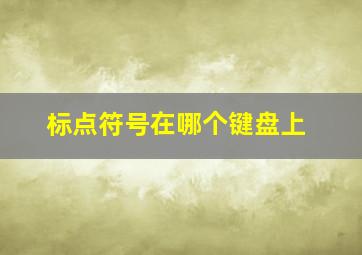 标点符号在哪个键盘上